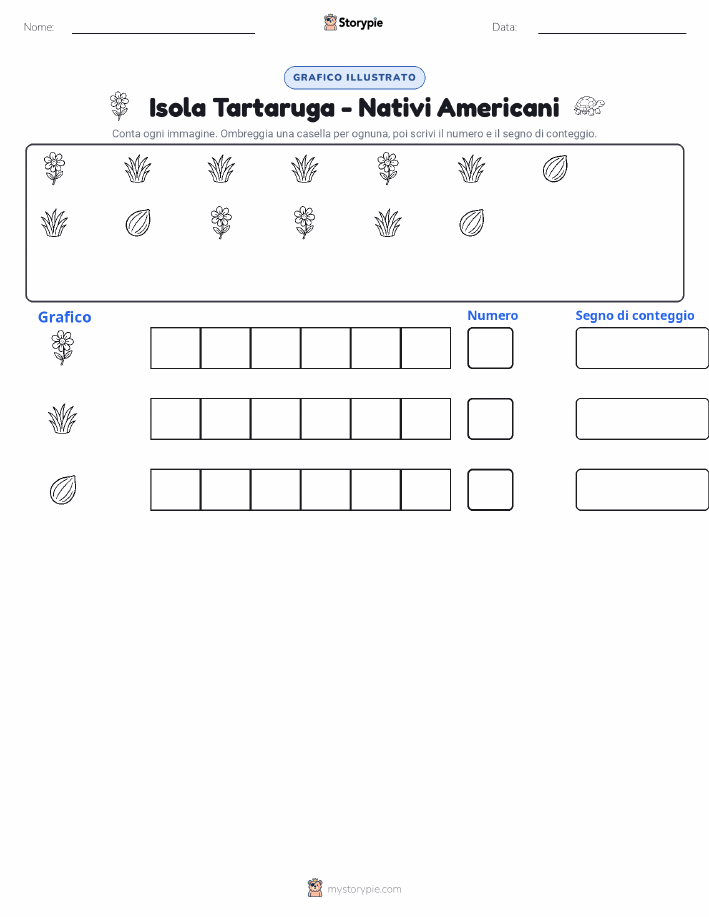 Nome:

Storypie

Data:

GRAFICO ILLUSTRATO

Isola Tartaruga - Nativi Americani

Conta ogni immagine. Ombreggia una casella per ognuna, poi scrivi il numero e il segno di conteggio.

Grafico

Numero

Segno di conteggio

mystorypie.com